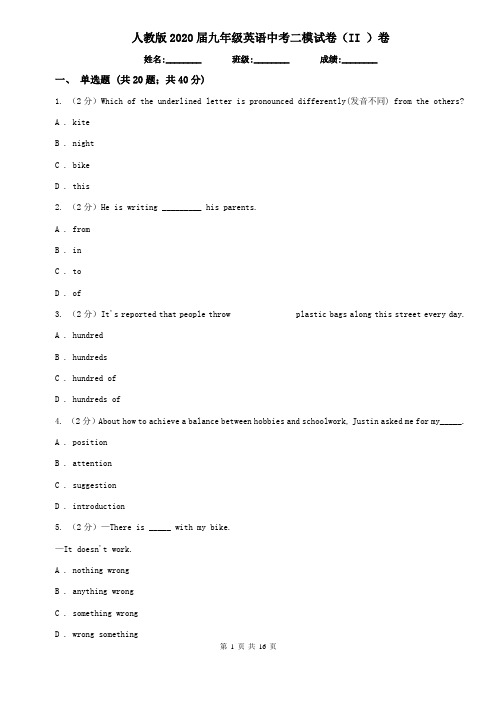 人教版2020届九年级英语中考二模试卷（II ）卷

姓名:________ 班级:________ 成绩:________

一、 单选题 (共20题；共40分)

1. （2分）Which of the underlined letter is pronounced differently(发音不同) from the others?

A . kite

B . night

C . bike

D . this

2. （2分）He is writing _________ his parents.

A . from

B . in

C . to

D . of

3. （2分）It's reported that people throw plastic bags along this street every day.

A . hundred

B . hundreds

C . hundred of

D . hundreds of

4. （2分）About how to achieve a balance between hobbies and schoolwork, Justin asked me for my_____.

A . position

B . attention

C . suggestion

D . introduction

5. （2分）—There is _____ with my bike.

—It doesn't work.

A . nothing wrong

B . anything wrong

C . something wrong

D . wrong something

第 1 页 共 16 页